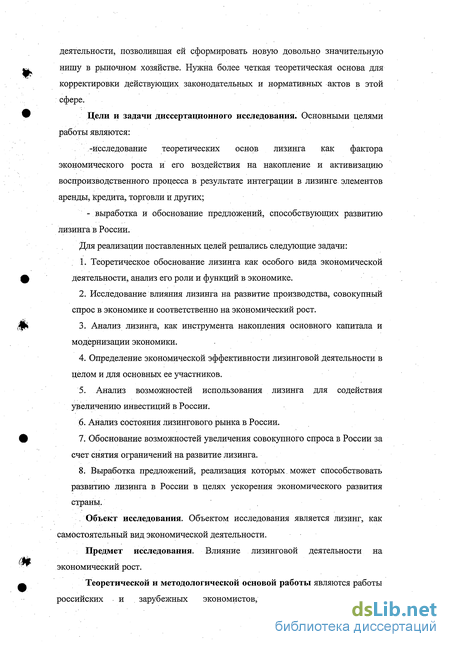 деятельности, позволившая ей сформировать новую довольно значительную нишу в рыночном хозяйстве. Нужна более четкая теоретическая основа для корректировки действующих законодательных и нормативных актов в этой сфере.

Цели и задачи диссертационного исследования. Основными целями работы являются:

-исследование теоретических основ лизинга как фактора экономического роста и его воздействия на накопление и активизацию воспроизводственного процесса в результате интеграции в лизинге элементов аренды, кредита, торговли и других;

- выработка и обоснование предложений, способствующих развитию лизинга в России.

Для реализации поставленных целей решались следующие задачи:

1. Теоретическое обоснование лизинга как особого вида экономической деятельности, анализ его роли и функций в экономике.

2. Исследование влияния лизинга на развитие производства, совокупный спрос в экономике и соответственно на экономический рост.

3. Анализ лизинга, как инструмента накопления основного капитала и модернизации экономики.

4. Определение экономической эффективности лизинговой деятельности в целом и для основных ее участников.

5. Анализ возможностей использования лизинга для содействия увеличению инвестиций в России.

6. Анализ состояния лизингового рынка в России.

7. Обоснование возможностей увеличения совокупного спроса в России за счет снятия ограничений на развитие лизинга.

8. Выработка предложений, реализация которых может способствовать развитию лизинга в России в целях ускорения экономического развития страны.

Объект исследования. Объектом исследования является лизинг, как самостоятельный вид экономической деятельности.

Предмет исследования. Влияние лизинговой деятельности на экономический рост.

Теоретической и методологической основой работы являются работы российских и зарубежных экономистов,

dsLib.net
библиотека диссертаций